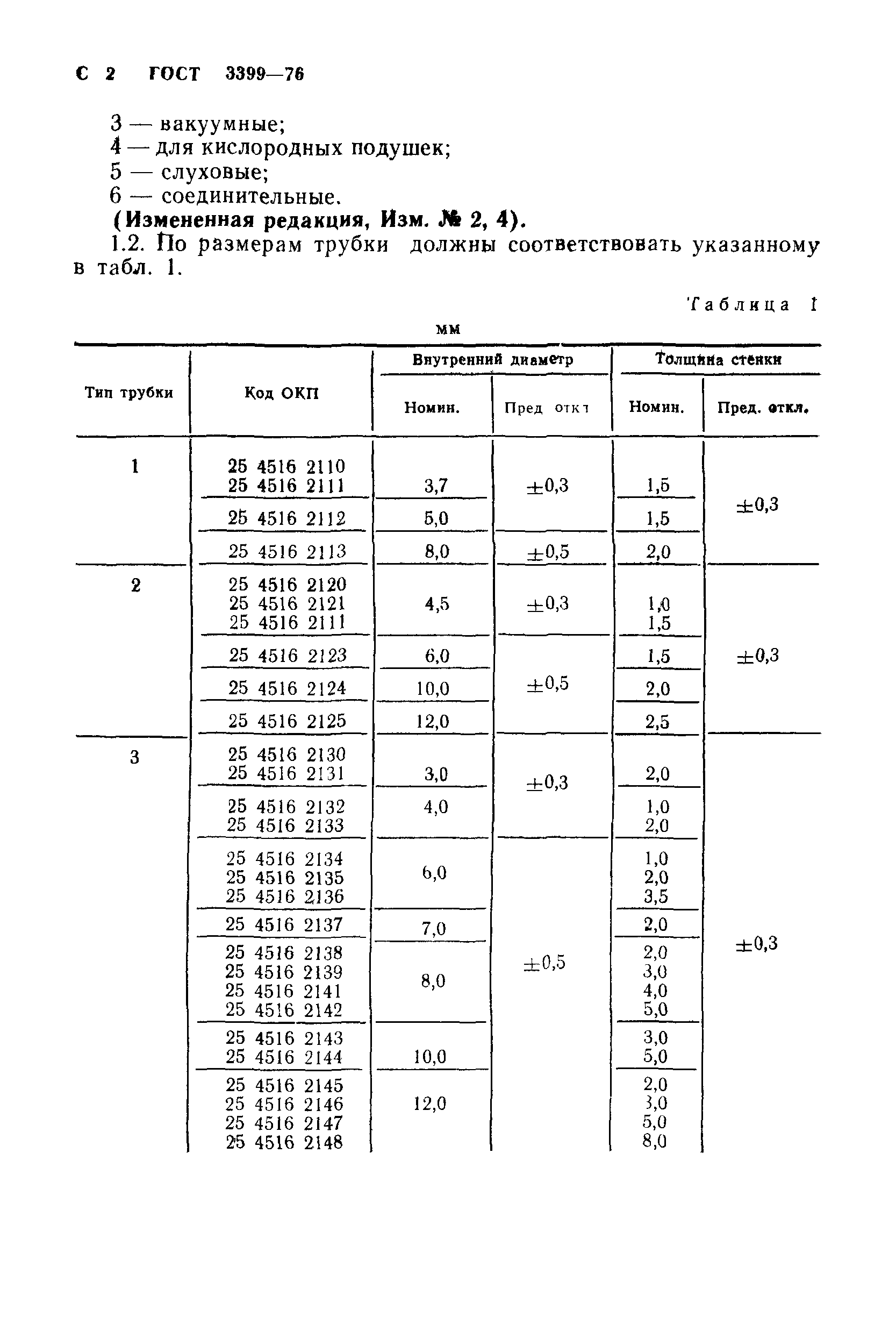 С 2 ГОСТ 3399—76

3 — вакуумные;
4 — для кислородных подушек;
5 — слуховые;
6 — соединительные.

**(Измененная редакция, Изм. № 2, 4).**

1.2. По размерам трубки должны соответствовать указанному в табл. 1.

Таблица 1

мм

| Тип трубки | Код ОКП | Внутренний диаметр Номин. | Внутренний диаметр Пред откл | Толщина стенки Номин. | Толщина стенки Пред. откл. |
|---|---|---|---|---|---|
| 1 | 25 4516 2110 25 4516 2111 | 3,7 | ±0,3 | 1,5 | ±0,3 |
| | 25 4516 2112 | 5,0 | | 1,5 | |
| | 25 4516 2113 | 8,0 | ±0,5 | 2,0 | |
| 2 | 25 4516 2120 25 4516 2121 25 4516 2111 | 4,5 | ±0,3 | 1,0 1,5 | ±0,3 |
| | 25 4516 2123 | 6,0 | ±0,5 | 1,5 | |
| | 25 4516 2124 | 10,0 | | 2,0 | |
| | 25 4516 2125 | 12,0 | | 2,5 | |
| 3 | 25 4516 2130 25 4516 2131 | 3,0 | ±0,3 | 2,0 | ±0,3 |
| | 25 4516 2132 25 4516 2133 | 4,0 | | 1,0 2,0 | |
| | 25 4516 2134 25 4516 2135 25 4516 2136 | 6,0 | ±0,5 | 1,0 2,0 3,5 | |
| | 25 4516 2137 | 7,0 | | 2,0 | |
| | 25 4516 2138 25 4516 2139 25 4516 2141 25 4516 2142 | 8,0 | | 2,0 3,0 4,0 5,0 | |
| | 25 4516 2143 25 4516 2144 | 10,0 | | 3,0 5,0 | |
| | 25 4516 2145 25 4516 2146 25 4516 2147 25 4516 2148 | 12,0 | | 2,0 3,0 5,0 8,0 | |